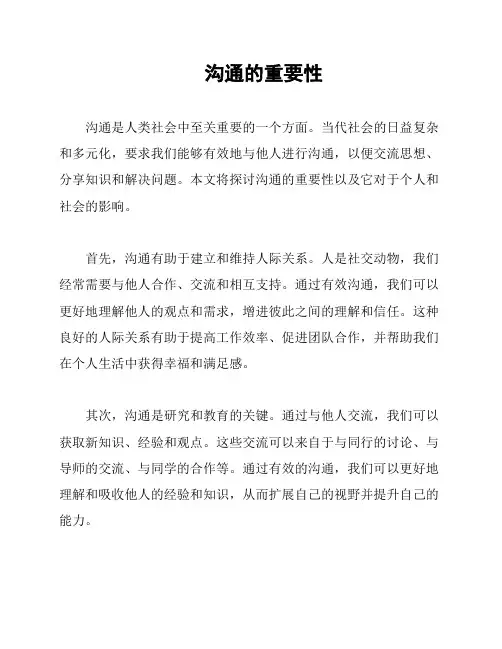 沟通的重要性

沟通是人类社会中至关重要的一个方面。当代社会的日益复杂和多元化，要求我们能够有效地与他人进行沟通，以便交流思想、分享知识和解决问题。本文将探讨沟通的重要性以及它对于个人和社会的影响。

首先，沟通有助于建立和维持人际关系。人是社交动物，我们经常需要与他人合作、交流和相互支持。通过有效沟通，我们可以更好地理解他人的观点和需求，增进彼此之间的理解和信任。这种良好的人际关系有助于提高工作效率、促进团队合作，并帮助我们在个人生活中获得幸福和满足感。

其次，沟通是研究和教育的关键。通过与他人交流，我们可以获取新知识、经验和观点。这些交流可以来自于与同行的讨论、与导师的交流、与同学的合作等。通过有效的沟通，我们可以更好地理解和吸收他人的经验和知识，从而扩展自己的视野并提升自己的能力。